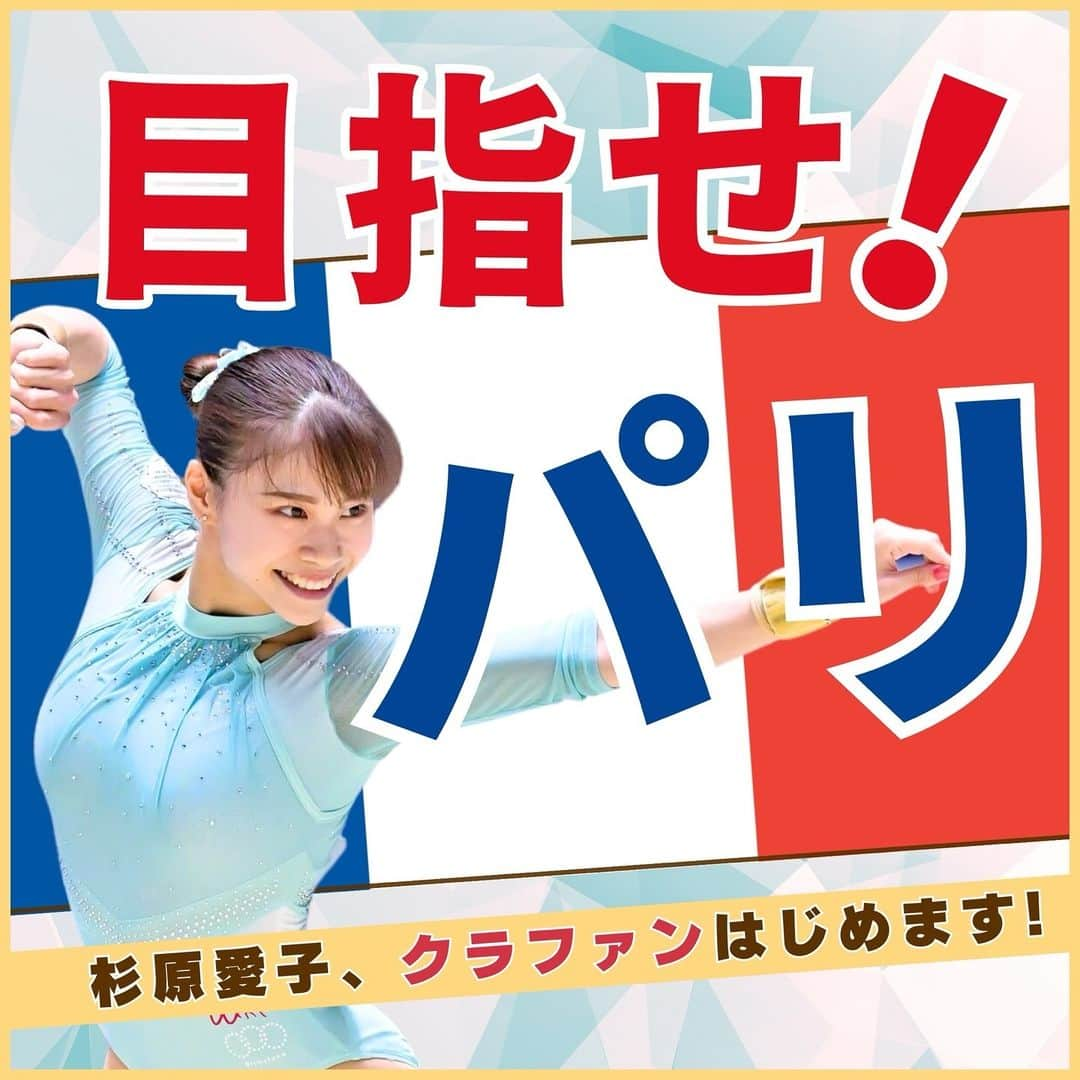 目指せ!

パリ

杉原愛子、クラファンはじめます!